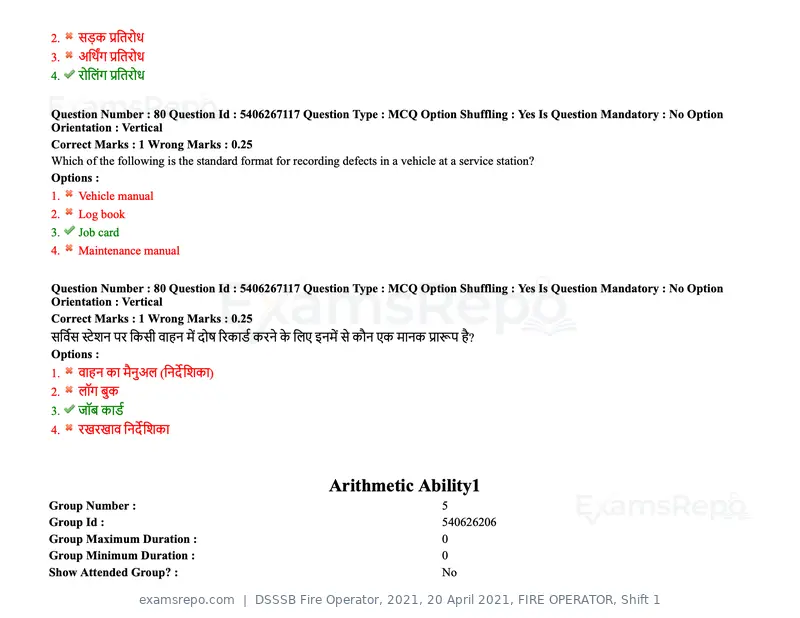 2. ✖ सड़क प्रतिरोध
3. ✖ अर्थिंग प्रतिरोध
4. ✔ रोलिंग प्रतिरोध

Question Number : 80 Question Id : 5406267117 Question Type : MCQ Option Shuffling : Yes Is Question Mandatory : No Option Orientation : Vertical
Correct Marks : 1 Wrong Marks : 0.25
Which of the following is the standard format for recording defects in a vehicle at a service station?
Options :
1. ✖ Vehicle manual
2. ✖ Log book
3. ✔ Job card
4. ✖ Maintenance manual

Question Number : 80 Question Id : 5406267117 Question Type : MCQ Option Shuffling : Yes Is Question Mandatory : No Option Orientation : Vertical
Correct Marks : 1 Wrong Marks : 0.25
सर्विस स्टेशन पर किसी वाहन में दोष रिकार्ड करने के लिए इनमें से कौन एक मानक प्रारूप है?
Options :
1. ✖ वाहन का मैनुअल (निर्देशिका)
2. ✖ लॉग बुक
3. ✔ जॉब कार्ड
4. ✖ रखरखाव निर्देशिका

Arithmetic Ability1

Group Number : 5
Group Id : 540626206
Group Maximum Duration : 0
Group Minimum Duration : 0
Show Attended Group? : No

examsrepo.com | DSSSB Fire Operator, 2021, 20 April 2021, FIRE OPERATOR, Shift 1

ExamsRepo